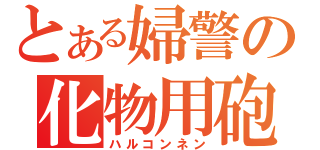 とある婦警の
化物用砲
ハルコンネン